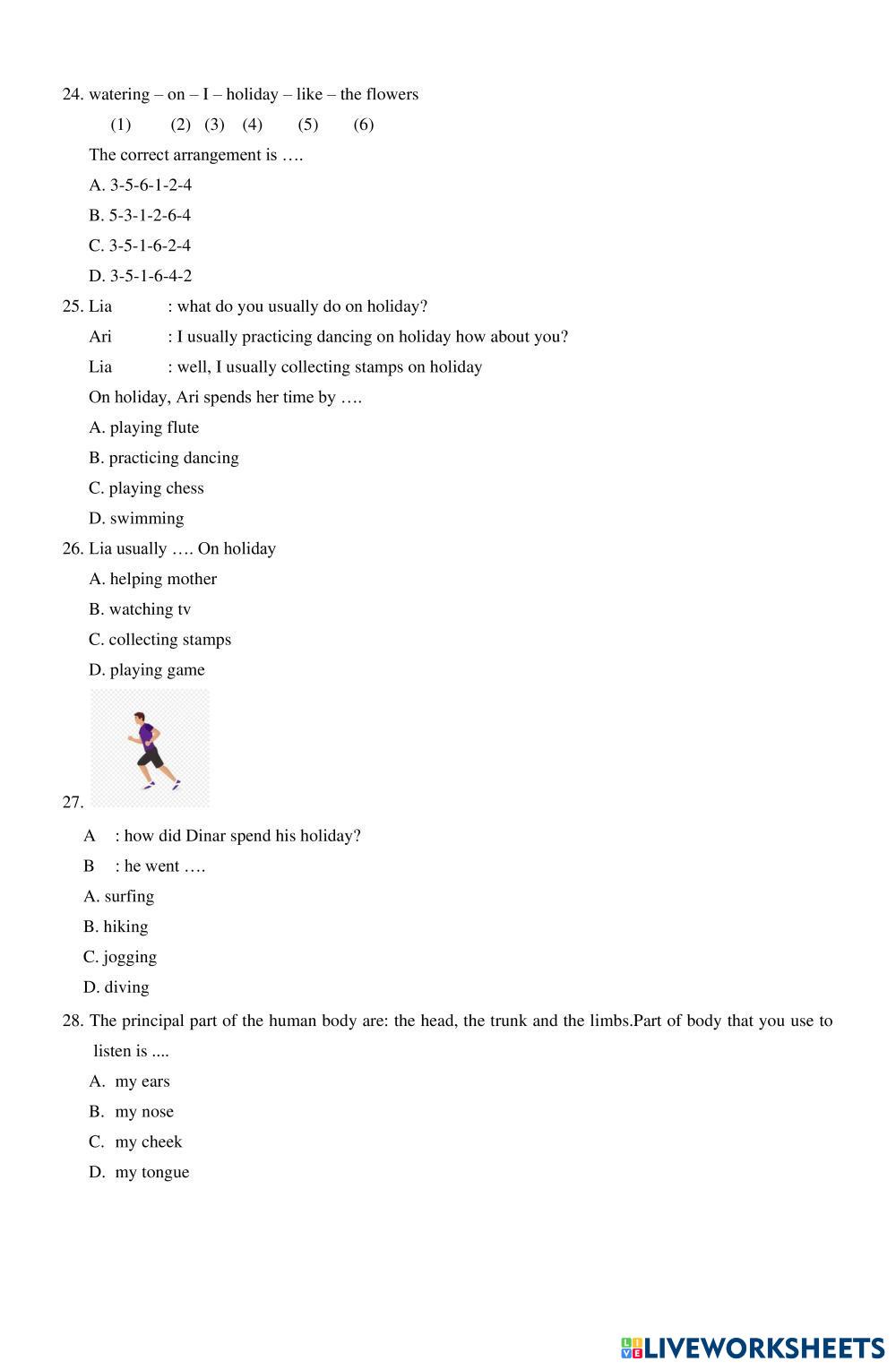 24. watering – on – I – holiday – like – the flowers
(1) (2) (3) (4) (5) (6)
The correct arrangement is ….
A. 3-5-6-1-2-4
B. 5-3-1-2-6-4
C. 3-5-1-6-2-4
D. 3-5-1-6-4-2
25. Lia : what do you usually do on holiday?
Ari : I usually practicing dancing on holiday how about you?
Lia : well, I usually collecting stamps on holiday
On holiday, Ari spends her time by ….
A. playing flute
B. practicing dancing
C. playing chess
D. swimming
26. Lia usually …. On holiday
A. helping mother
B. watching tv
C. collecting stamps
D. playing game
27.
A : how did Dinar spend his holiday?
B : he went ….
A. surfing
B. hiking
C. jogging
D. diving
28. The principal part of the human body are: the head, the trunk and the limbs.Part of body that you use to listen is ....
A. my ears
B. my nose
C. my cheek
D. my tongue
LIVEWORKSHEETS